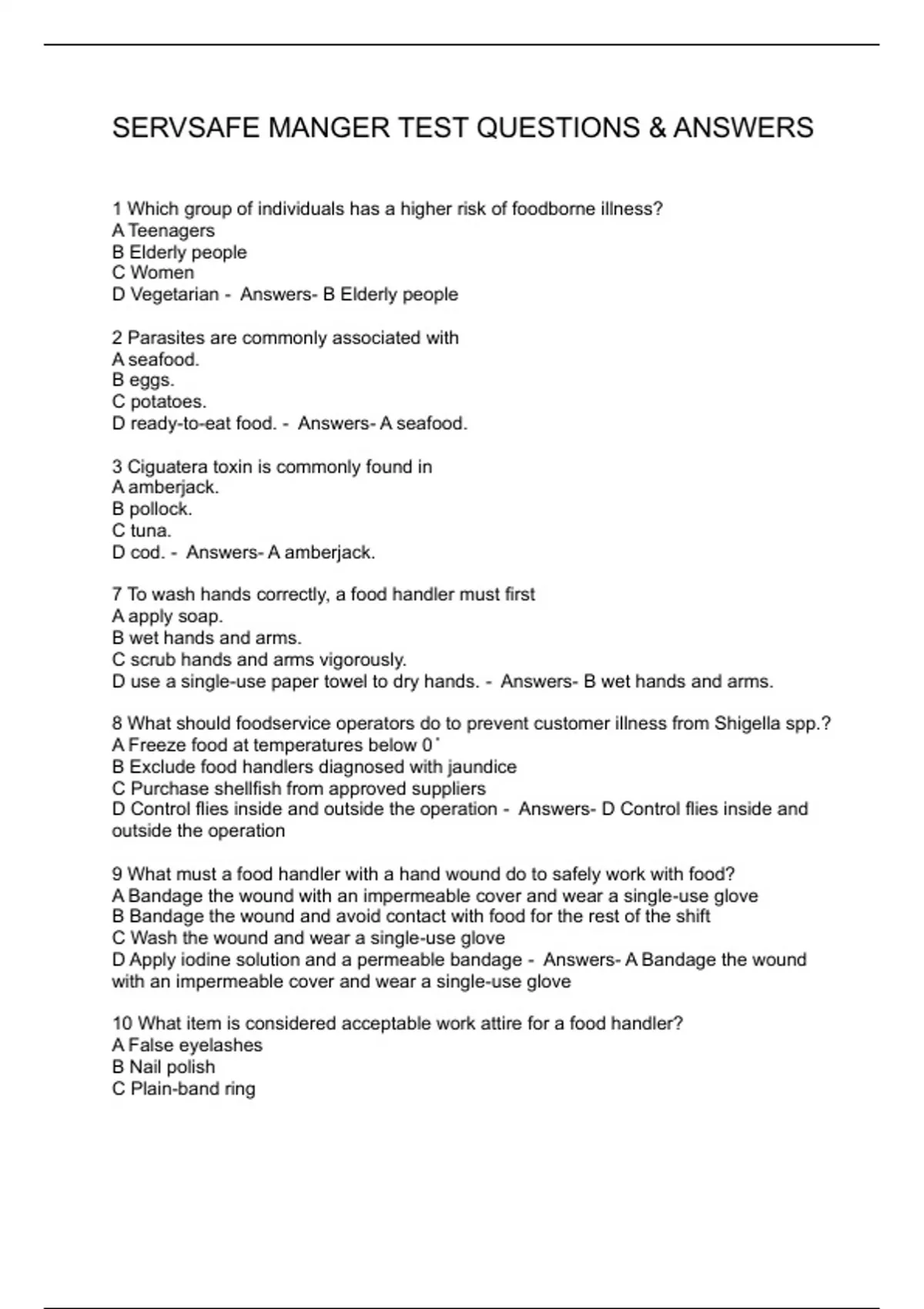 SERVSAFE MANGER TEST QUESTIONS & ANSWERS

1 Which group of individuals has a higher risk of foodborne illness?
A Teenagers
B Elderly people
C Women
D Vegetarian - Answers- B Elderly people

2 Parasites are commonly associated with
A seafood.
B eggs.
C potatoes.
D ready-to-eat food. - Answers- A seafood.

3 Ciguatera toxin is commonly found in
A amberjack.
B pollock.
C tuna.
D cod. - Answers- A amberjack.

7 To wash hands correctly, a food handler must first
A apply soap.
B wet hands and arms.
C scrub hands and arms vigorously.
D use a single-use paper towel to dry hands. - Answers- B wet hands and arms.

8 What should foodservice operators do to prevent customer illness from Shigella spp.?
A Freeze food at temperatures below 0˚
B Exclude food handlers diagnosed with jaundice
C Purchase shellfish from approved suppliers
D Control flies inside and outside the operation - Answers- D Control flies inside and outside the operation

9 What must a food handler with a hand wound do to safely work with food?
A Bandage the wound with an impermeable cover and wear a single-use glove
B Bandage the wound and avoid contact with food for the rest of the shift
C Wash the wound and wear a single-use glove
D Apply iodine solution and a permeable bandage - Answers- A Bandage the wound with an impermeable cover and wear a single-use glove

10 What item is considered acceptable work attire for a food handler?
A False eyelashes
B Nail polish
C Plain-band ring